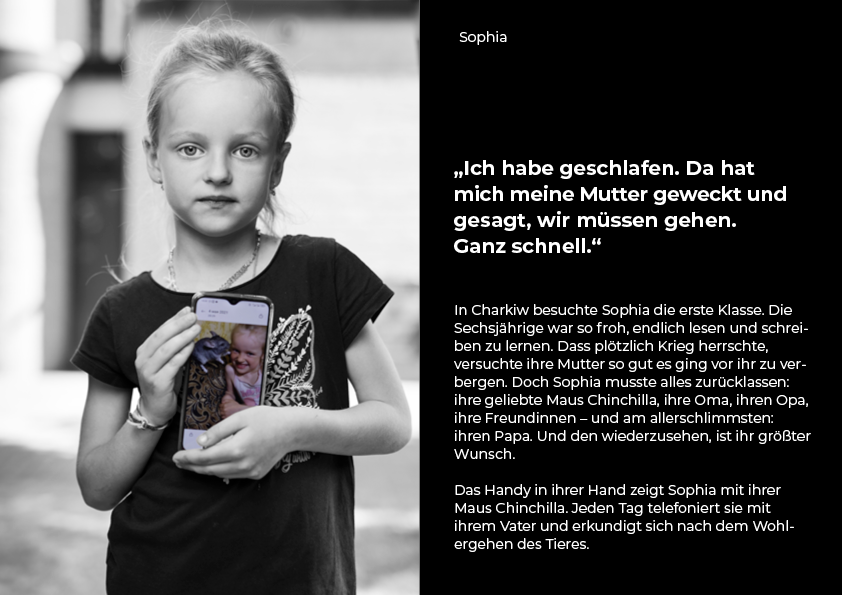 Sophia

„Ich habe geschlafen. Da hat mich meine Mutter geweckt und gesagt, wir müssen gehen. Ganz schnell.“

In Charkiw besuchte Sophia die erste Klasse. Die Sechsjährige war so froh, endlich lesen und schreiben zu lernen. Dass plötzlich Krieg herrschte, versuchte ihre Mutter so gut es ging vor ihr zu verbergen. Doch Sophia musste alles zurücklassen: ihre geliebte Maus Chinchilla, ihre Oma, ihren Opa, ihre Freundinnen – und am allerschlimmsten: ihren Papa. Und den wiederzusehen, ist ihr größter Wunsch.

Das Handy in ihrer Hand zeigt Sophia mit ihrer Maus Chinchilla. Jeden Tag telefoniert sie mit ihrem Vater und erkundigt sich nach dem Wohlergehen des Tieres.